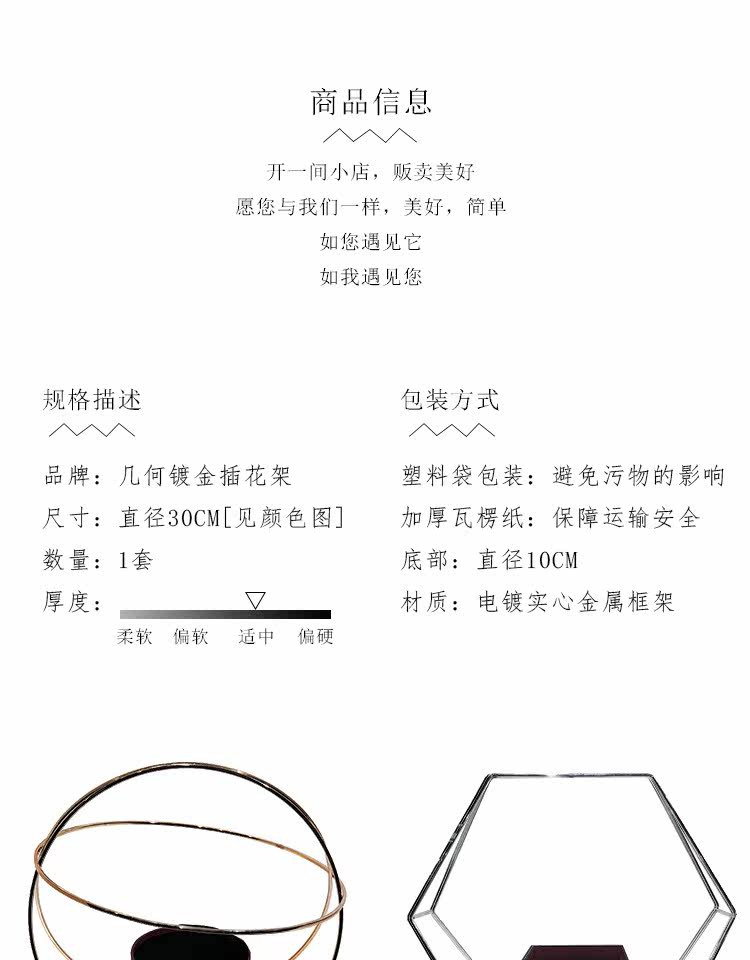 商品信息

开一间小店，贩卖美好
愿您与我们一样，美好，简单
如您遇见它
如我遇见您

规格描述

品牌：几何镀金插花架
尺寸：直径30CM[见颜色图]
数量：1套
厚度：
柔软 偏软 适中 偏硬

包装方式

塑料袋包装：避免污物的影响
加厚瓦楞纸：保障运输安全
底部：直径10CM
材质：电镀实心金属框架